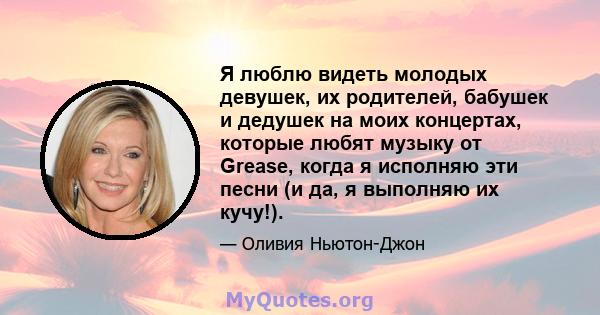 Я люблю видеть молодых девушек, их родителей, бабушек и дедушек на моих концертах, которые любят музыку от Grease, когда я исполняю эти песни (и да, я выполняю их кучу!).

— Оливия Ньютон-Джон

MyQuotes.org